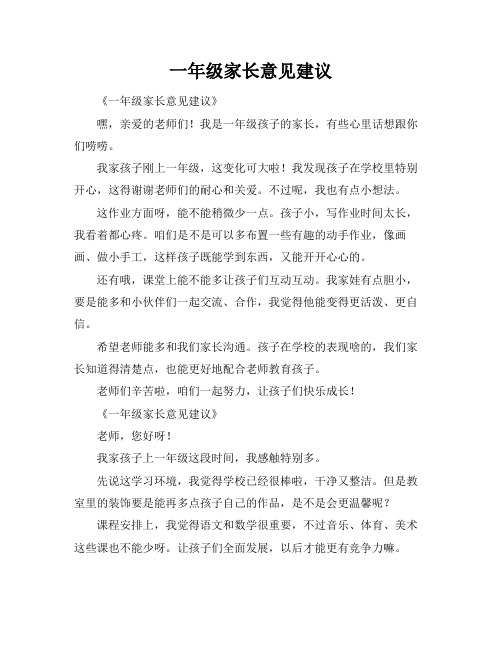 一年级家长意见建议

《一年级家长意见建议》

嘿，亲爱的老师们！我是一年级孩子的家长，有些心里话想跟你们唠唠。

我家孩子刚上一年级，这变化可大啦！我发现孩子在学校里特别开心，这得谢谢老师们的耐心和关爱。不过呢，我也有点小想法。

这作业方面呀，能不能稍微少一点。孩子小，写作业时间太长，我看着都心疼。咱们是不是可以多布置一些有趣的动手作业，像画画、做小手工，这样孩子既能学到东西，又能开开心心的。

还有哦，课堂上能不能多让孩子们互动互动。我家娃有点胆小，要是能多和小伙伴们一起交流、合作，我觉得他能变得更活泼、更自信。

希望老师能多和我们家长沟通。孩子在学校的表现啥的，我们家长知道得清楚点，也能更好地配合老师教育孩子。

老师们辛苦啦，咱们一起努力，让孩子们快乐成长！

《一年级家长意见建议》

老师，您好呀！

我家孩子上一年级这段时间，我感触特别多。

先说这学习环境，我觉得学校已经很棒啦，干净又整洁。但是教室里的装饰要是能再多点孩子自己的作品，是不是会更温馨呢？

课程安排上，我觉得语文和数学很重要，不过音乐、体育、美术这些课也不能少呀。让孩子们全面发展，以后才能更有竞争力嘛。